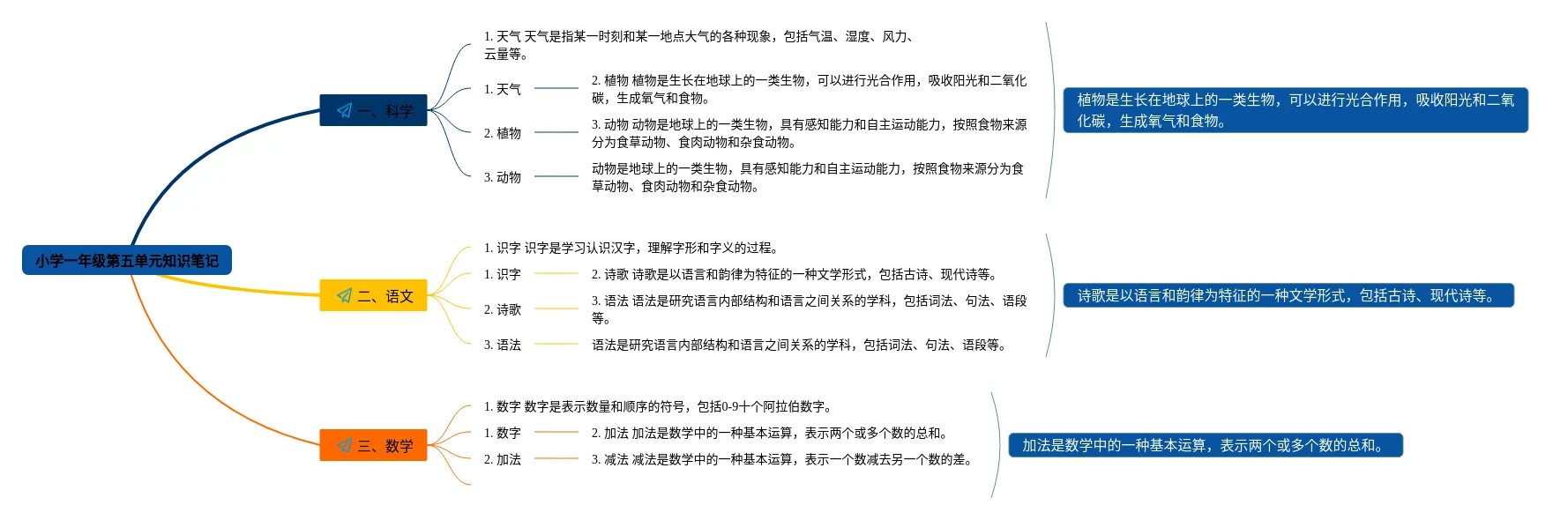 小学一年级第五单元知识笔记

一、科学

1. 天气 天气是指某一时刻和某一地点大气的各种现象，包括气温、湿度、风力、云量等。

1. 天气

2. 植物 植物是生长在地球上的一类生物，可以进行光合作用，吸收阳光和二氧化碳，生成氧气和食物。

2. 植物

3. 动物 动物是地球上的一类生物，具有感知能力和自主运动能力，按照食物来源分为食草动物、食肉动物和杂食动物。

3. 动物

动物是地球上的一类生物，具有感知能力和自主运动能力，按照食物来源分为食草动物、食肉动物和杂食动物。

植物是生长在地球上的一类生物，可以进行光合作用，吸收阳光和二氧化碳，生成氧气和食物。

二、语文

1. 识字 识字是学习认识汉字，理解字形和字义的过程。

1. 识字

2. 诗歌 诗歌是以语言和韵律为特征的一种文学形式，包括古诗、现代诗等。

2. 诗歌

3. 语法 语法是研究语言内部结构和语言之间关系的学科，包括词法、句法、语段等。

3. 语法

语法是研究语言内部结构和语言之间关系的学科，包括词法、句法、语段等。

诗歌是以语言和韵律为特征的一种文学形式，包括古诗、现代诗等。

三、数学

1. 数字 数字是表示数量和顺序的符号，包括0-9十个阿拉伯数字。

1. 数字

2. 加法 加法是数学中的一种基本运算，表示两个或多个数的总和。

2. 加法

3. 减法 减法是数学中的一种基本运算，表示一个数减去另一个数的差。

加法是数学中的一种基本运算，表示两个或多个数的总和。